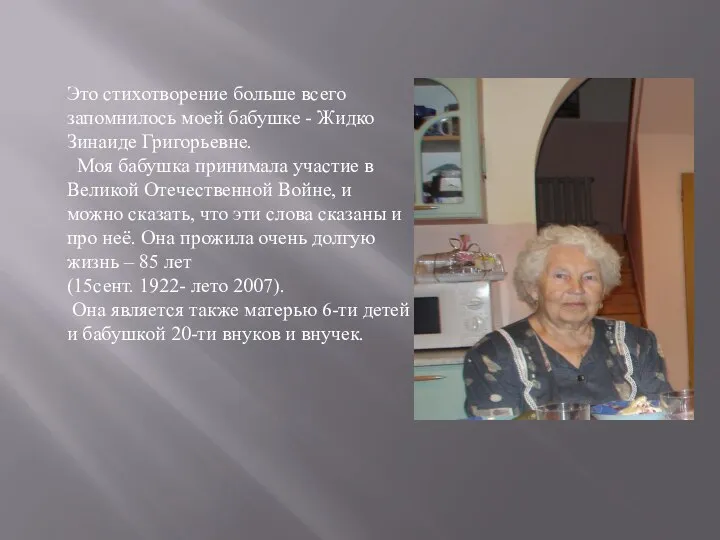 Это стихотворение больше всего запомнилось моей бабушке - Жидко Зинаиде Григорьевне.

Моя бабушка принимала участие в Великой Отечественной Войне, и можно сказать, что эти слова сказаны и про неё. Она прожила очень долгую жизнь – 85 лет
(15сент. 1922- лето 2007).

Она является также матерью 6-ти детей и бабушкой 20-ти внуков и внучек.